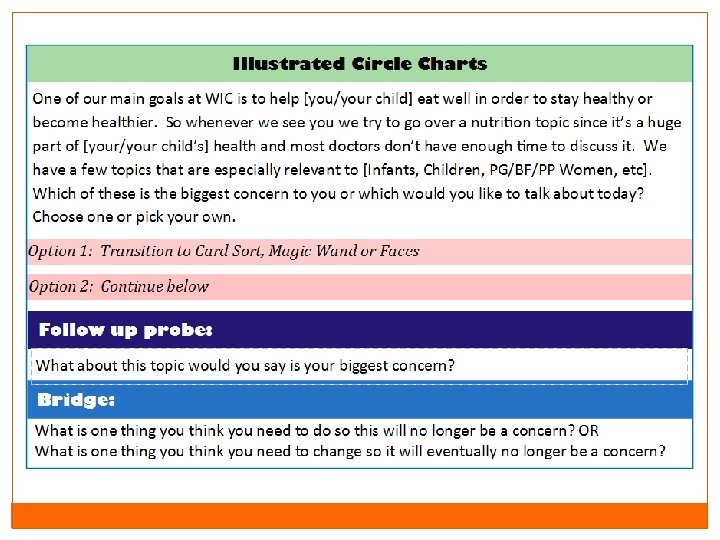 Illustrated Circle Charts

One of our main goals at WIC is to help [you/your child] eat well in order to stay healthy or become healthier. So whenever we see you we try to go over a nutrition topic since it's a huge part of [your/your child's] health and most doctors don't have enough time to discuss it. We have a few topics that are especially relevant to [Infants, Children, PG/BF/PP Women, etc]. Which of these is the biggest concern to you or which would you like to talk about today? Choose one or pick your own.

Option 1: Transition to Card Sort, Magic Wand or Faces

Option 2: Continue below

Follow up probe:

What about this topic would you say is your biggest concern?

Bridge:

What is one thing you think you need to do so this will no longer be a concern? OR
What is one thing you think you need to change so it will eventually no longer be a concern?